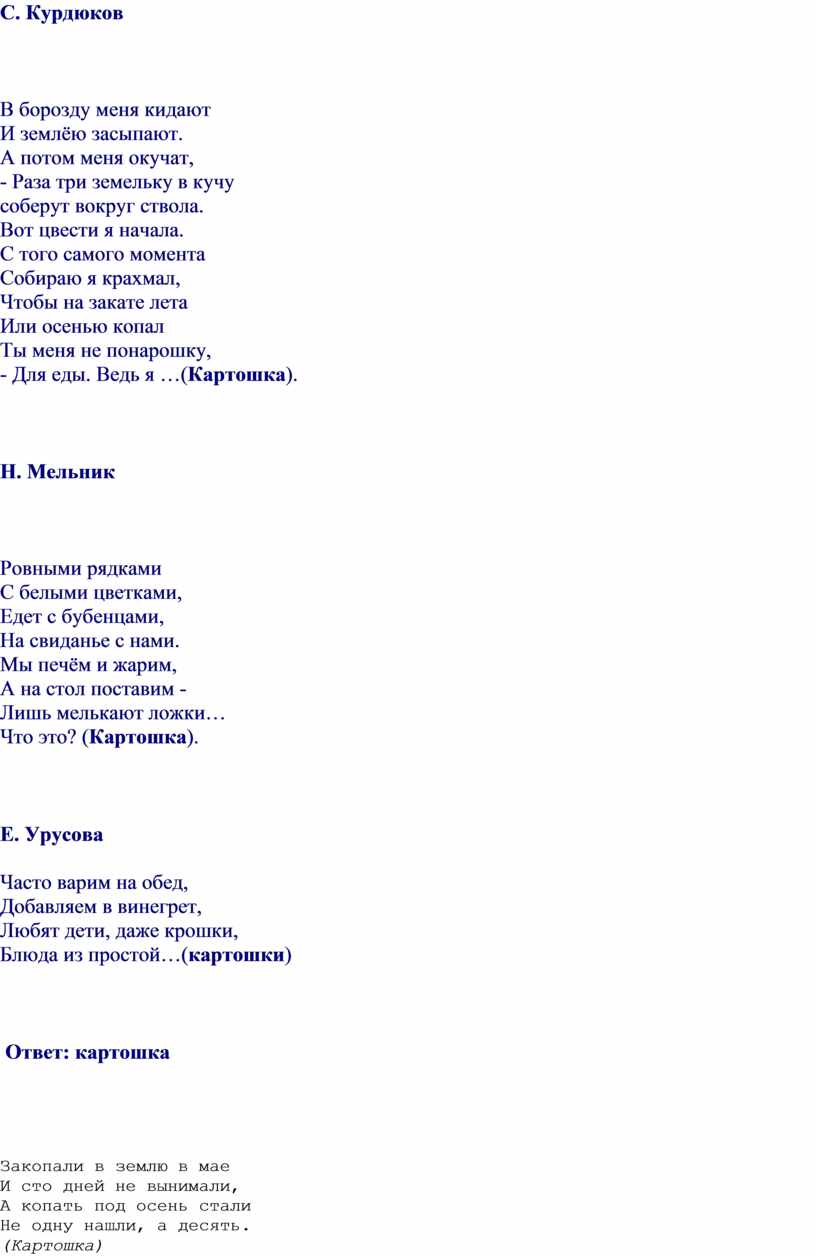 С. Курдюков

В борозду меня кидают
И землёю засыпают.
А потом меня окучат,
- Раза три земельку в кучу
соберут вокруг ствола.
Вот цвести я начала.
С того самого момента
Собираю я крахмал,
Чтобы на закате лета
Или осенью копал
Ты меня не понарошку,
- Для еды. Ведь я …(Картошка).

Н. Мельник

Ровными рядками
С белыми цветками,
Едет с бубенцами,
На свиданье с нами.
Мы печём и жарим,
А на стол поставим -
Лишь мелькают ложки…
Что это? (Картошка).

Е. Урусова

Часто варим на обед,
Добавляем в винегрет,
Любят дети, даже крошки,
Блюда из простой…(картошки)

Ответ: картошка

Закопали в землю в мае
И сто дней не вынимали,
А копать под осень стали
Не одну нашли, а десять.
(Картошка)